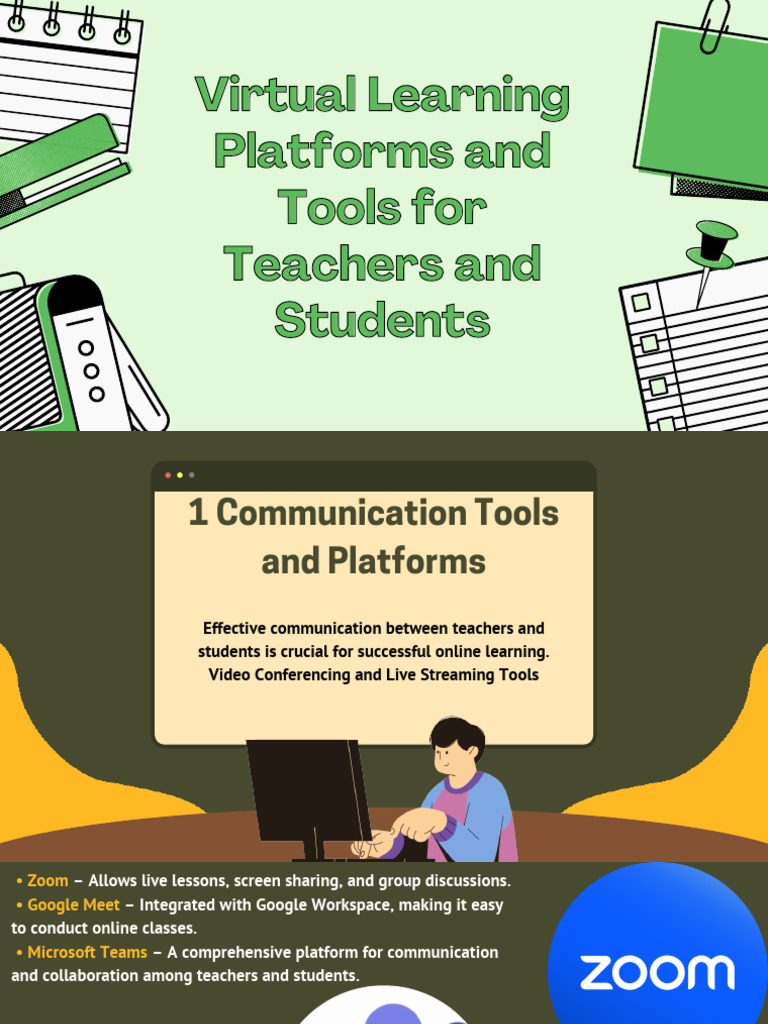 Virtual Learning Platforms and Tools for Teachers and Students

1 Communication Tools and Platforms

Effective communication between teachers and students is crucial for successful online learning. Video Conferencing and Live Streaming Tools

• Zoom – Allows live lessons, screen sharing, and group discussions.
• Google Meet – Integrated with Google Workspace, making it easy to conduct online classes.
• Microsoft Teams – A comprehensive platform for communication and collaboration among teachers and students.

zoom